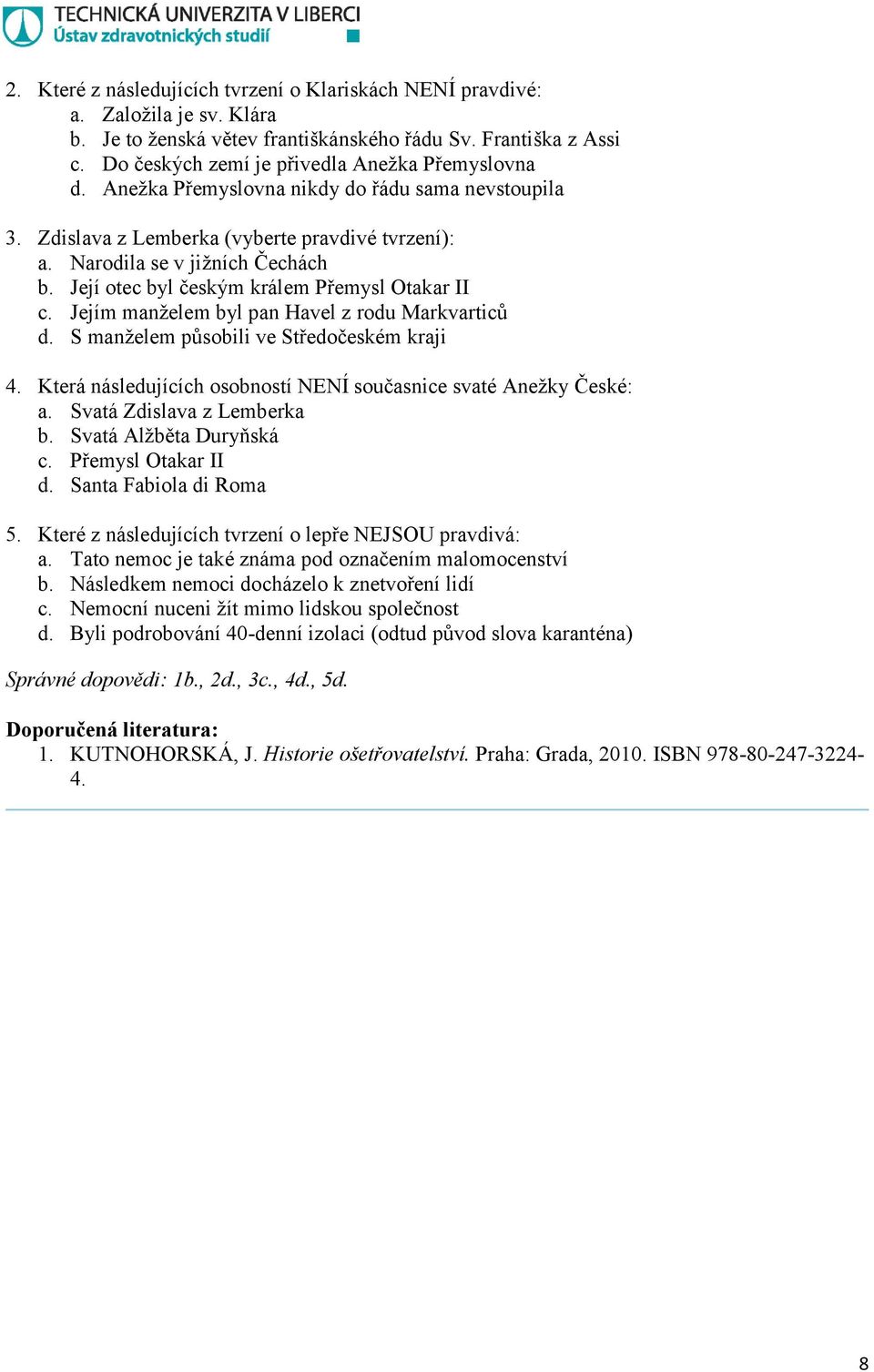 TECHNICKÁ UNIVERZITA V LIBERCI
Ústav zdravotnických studií

2. Které z následujících tvrzení o Klariskách NENÍ pravdivé:
a. Založila je sv. Klára
b. Je to ženská větev františkánského řádu Sv. Františka z Assi
c. Do českých zemí je přivedla Anežka Přemyslovna
d. Anežka Přemyslovna nikdy do řádu sama nevstoupila

3. Zdislava z Lemberka (vyberte pravdivé tvrzení):
a. Narodila se v jižních Čechách
b. Její otec byl českým králem Přemysl Otakar II
c. Jejím manželem byl pan Havel z rodu Markvarticů
d. S manželem působili ve Středočeském kraji

4. Která následujících osobností NENÍ současnice svaté Anežky České:
a. Svatá Zdislava z Lemberka
b. Svatá Alžběta Duryňská
c. Přemysl Otakar II
d. Santa Fabiola di Roma

5. Které z následujících tvrzení o lepře NEJSOU pravdivá:
a. Tato nemoc je také známa pod označením malomocenství
b. Následkem nemoci docházelo k znetvoření lidí
c. Nemocní nuceni žít mimo lidskou společnost
d. Byli podrobování 40-denní izolaci (odtud původ slova karanténa)

Správné dopovědi: 1b., 2d., 3c., 4d., 5d.

Doporučená literatura:
1. KUTNOHORSKÁ, J. Historie ošetřovatelství. Praha: Grada, 2010. ISBN 978-80-247-3224-4.

8